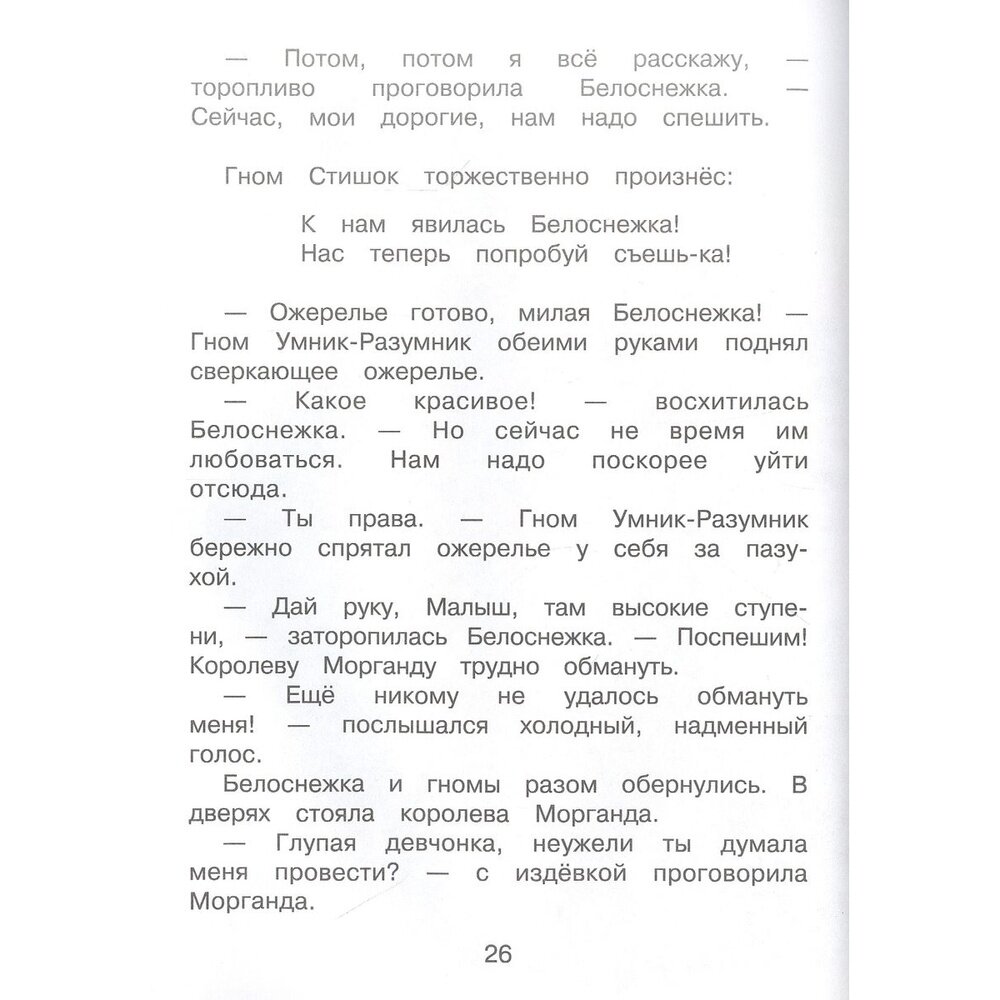 — Потом, потом я всё расскажу, — торопливо проговорила Белоснежка. — Сейчас, мои дорогие, нам надо спешить.

Гном Стишок торжественно произнёс:

К нам явилась Белоснежка!
Нас теперь попробуй съешь-ка!

— Ожерелье готово, милая Белоснежка! — Гном Умник-Разумник обеими руками поднял сверкающее ожерелье.

— Какое красивое! — восхитилась Белоснежка. — Но сейчас не время им любоваться. Нам надо поскорее уйти отсюда.

— Ты права. — Гном Умник-Разумник бережно спрятал ожерелье у себя за пазухой.

— Дай руку, Малыш, там высокие ступени, — заторопилась Белоснежка. — Поспешим! Королеву Морганду трудно обмануть.

— Ещё никому не удалось обмануть меня! — послышался холодный, надменный голос.

Белоснежка и гномы разом обернулись. В дверях стояла королева Морганда.

— Глупая девчонка, неужели ты думала меня провести? — с издёвкой проговорила Морганда.

26